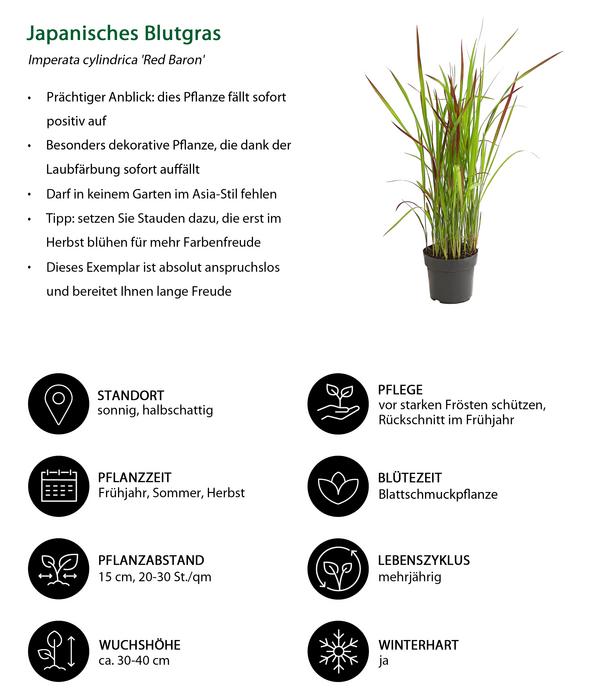 Japanisches Blutgras

Imperata cylindrica 'Red Baron'

• Prächtiger Anblick: dies Pflanze fällt sofort positiv auf
• Besonders dekorative Pflanze, die dank der Laubfärbung sofort auffällt
• Darf in keinem Garten im Asia-Stil fehlen
• Tipp: setzen Sie Stauden dazu, die erst im Herbst blühen für mehr Farbenfreude
• Dieses Exemplar ist absolut anspruchslos und bereitet Ihnen lange Freude

STANDORT
sonnig, halbschattig

PFLANZZEIT
Frühjahr, Sommer, Herbst

PFLANZABSTAND
15 cm, 20-30 St./qm

WUCHSHÖHE
ca. 30-40 cm

PFLEGE
vor starken Frösten schützen, Rückschnitt im Frühjahr

BLÜTEZEIT
Blattschmuckpflanze

LEBENSZYKLUS
mehrjährig

WINTERHART
ja